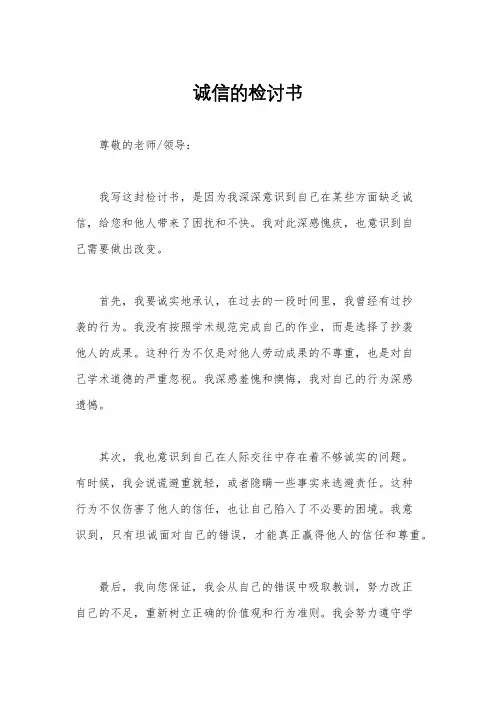 诚信的检讨书

尊敬的老师/领导：

我写这封检讨书，是因为我深深意识到自己在某些方面缺乏诚信，给您和他人带来了困扰和不快。我对此深感愧疚，也意识到自己需要做出改变。

首先，我要诚实地承认，在过去的一段时间里，我曾经有过抄袭的行为。我没有按照学术规范完成自己的作业，而是选择了抄袭他人的成果。这种行为不仅是对他人劳动成果的不尊重，也是对自己学术道德的严重忽视。我深感羞愧和懊悔，我对自己的行为深感遗憾。

其次，我也意识到自己在人际交往中存在着不够诚实的问题。有时候，我会说谎避重就轻，或者隐瞒一些事实来逃避责任。这种行为不仅伤害了他人的信任，也让自己陷入了不必要的困境。我意识到，只有坦诚面对自己的错误，才能真正赢得他人的信任和尊重。

最后，我向您保证，我会从自己的错误中吸取教训，努力改正自己的不足，重新树立正确的价值观和行为准则。我会努力遵守学